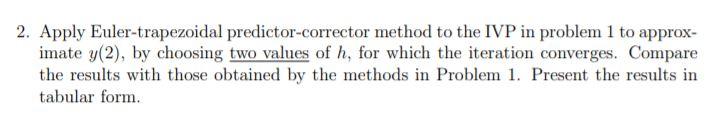 2. Apply Euler-trapezoidal predictor-corrector method to the IVP in problem 1 to approximate $y(2)$, by choosing two values of $h$, for which the iteration converges. Compare the results with those obtained by the methods in Problem 1. Present the results in tabular form.